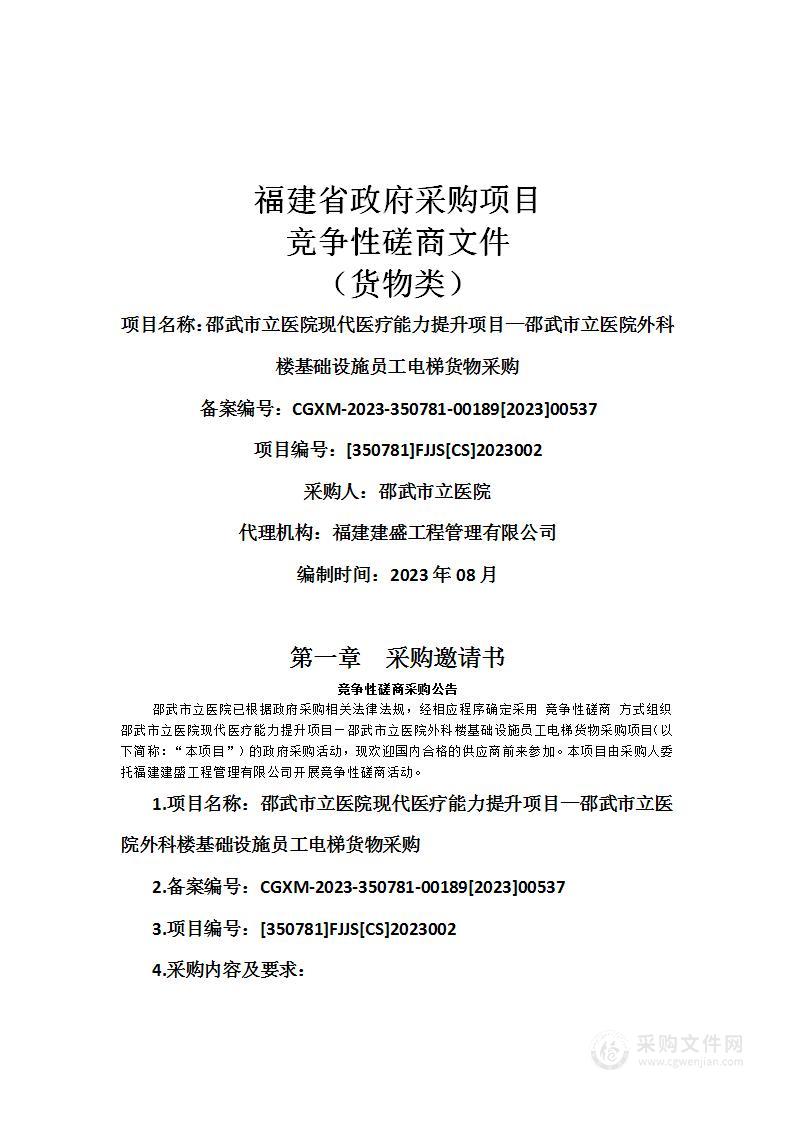 福建省政府采购项目
竞争性磋商文件
（货物类）

项目名称：邵武市立医院现代医疗能力提升项目—邵武市立医院外科楼基础设施员工电梯货物采购

备案编号：CGXM-2023-350781-00189[2023]00537

项目编号：[350781]FJJS[CS]2023002

采购人：邵武市立医院

代理机构：福建建盛工程管理有限公司

编制时间：2023 年 08 月

第一章 采购邀请书

竞争性磋商采购公告

邵武市立医院已根据政府采购相关法律法规，经相应程序确定采用 竞争性磋商 方式组织邵武市立医院现代医疗能力提升项目－邵武市立医院外科楼基础设施员工电梯货物采购项目(以下简称：“本项目”）的政府采购活动，现欢迎国内合格的供应商前来参加。本项目由采购人委托福建建盛工程管理有限公司开展竞争性磋商活动。

1.项目名称：邵武市立医院现代医疗能力提升项目—邵武市立医院外科楼基础设施员工电梯货物采购

2.备案编号：CGXM-2023-350781-00189[2023]00537

3.项目编号：[350781]FJJS[CS]2023002

4.采购内容及要求：

采购文件网
www.cgwenjian.com